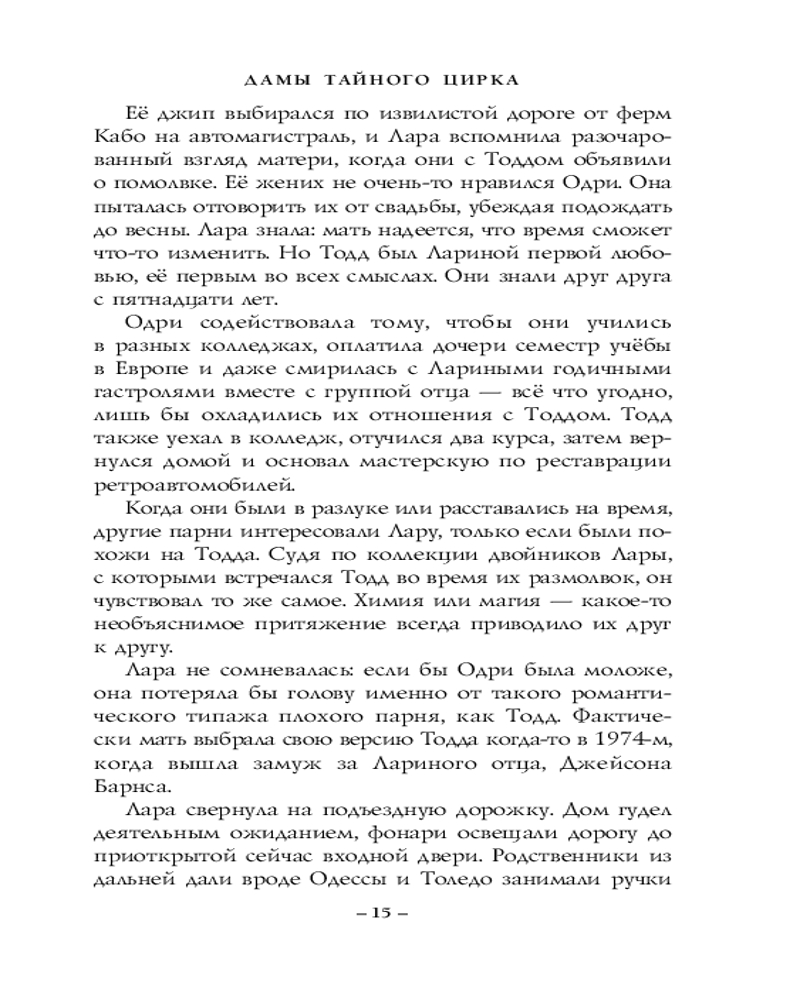 ДАМЫ ТАЙНОГО ЦИРКА

Её джип выбирался по извилистой дороге от ферм Кабо на автомагистраль, и Лара вспомнила разочарованный взгляд матери, когда они с Тоддом объявили о помолвке. Её жених не очень-то нравился Одри. Она пыталась отговорить их от свадьбы, убеждая подождать до весны. Лара знала: мать надеется, что время сможет что-то изменить. Но Тодд был Лариной первой любовью, её первым во всех смыслах. Они знали друг друга с пятнадцати лет.

Одри содействовала тому, чтобы они учились в разных колледжах, оплатила дочери семестр учёбы в Европе и даже смирилась с Лариными годичными гастролями вместе с группой отца — всё что угодно, лишь бы охладились их отношения с Тоддом. Тодд также уехал в колледж, отучился два курса, затем вернулся домой и основал мастерскую по реставрации ретроавтомобилей.

Когда они были в разлуке или расставались на время, другие парни интересовали Лару, только если были похожи на Тодда. Судя по коллекции двойников Лары, с которыми встречался Тодд во время их размолвок, он чувствовал то же самое. Химия или магия — какое-то необъяснимое притяжение всегда приводило их друг к другу.

Лара не сомневалась: если бы Одри была моложе, она потеряла бы голову именно от такого романтического типажа плохого парня, как Тодд. Фактически мать выбрала свою версию Тодда когда-то в 1974-м, когда вышла замуж за Лариного отца, Джейсона Барнса.

Лара свернула на подъездную дорожку. Дом гудел деятельным ожиданием, фонари освещали дорогу до приоткрытой сейчас входной двери. Родственники из дальней дали вроде Одессы и Толедо занимали ручки

– 15 –